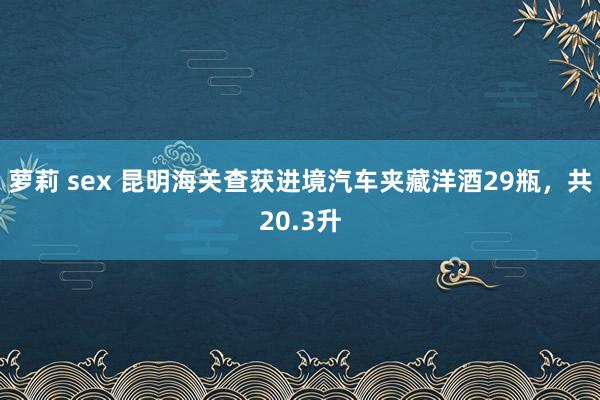 萝莉 sex 昆明海关查获进境汽车夹藏洋酒29瓶，共20.3升